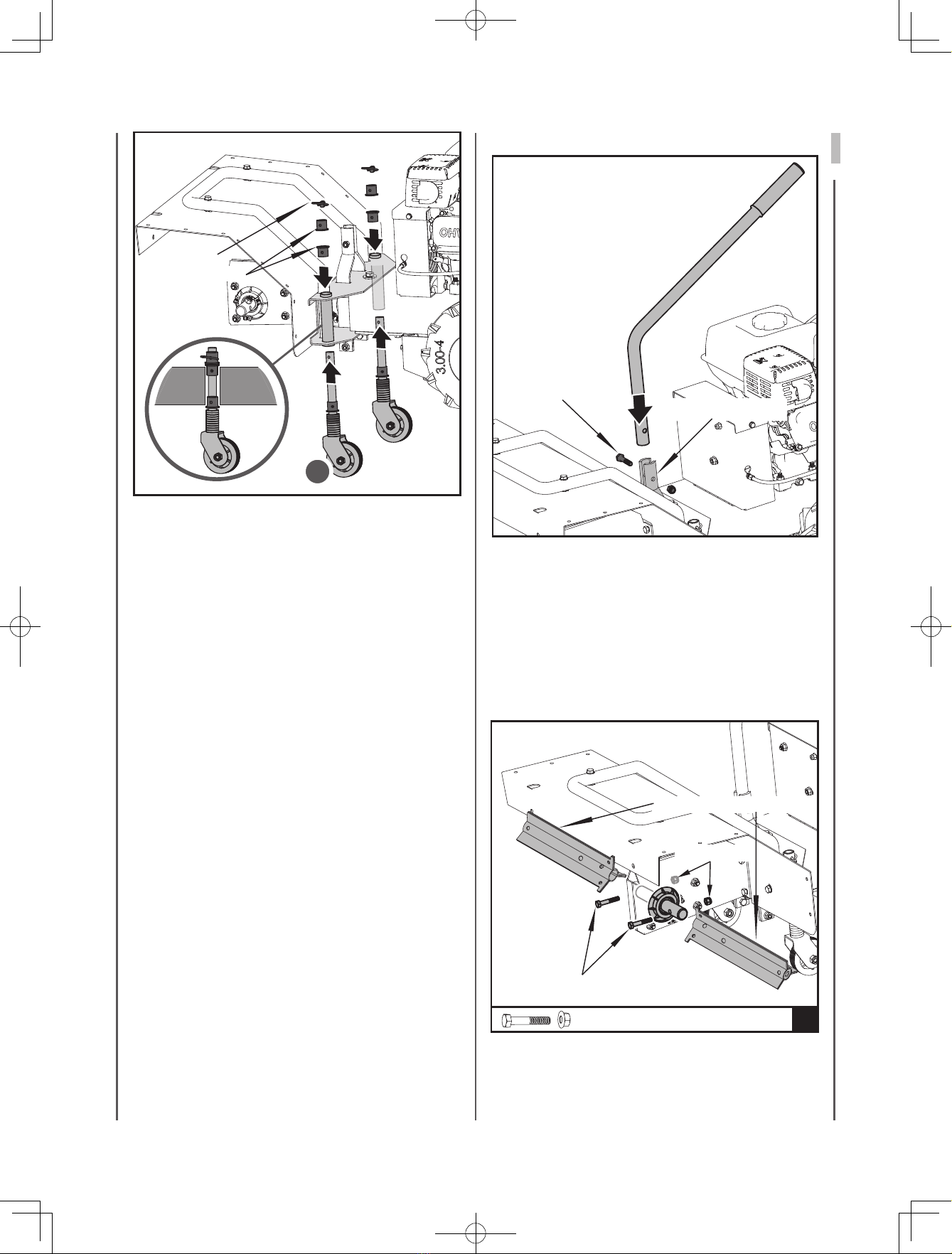 OHV

3.00-4